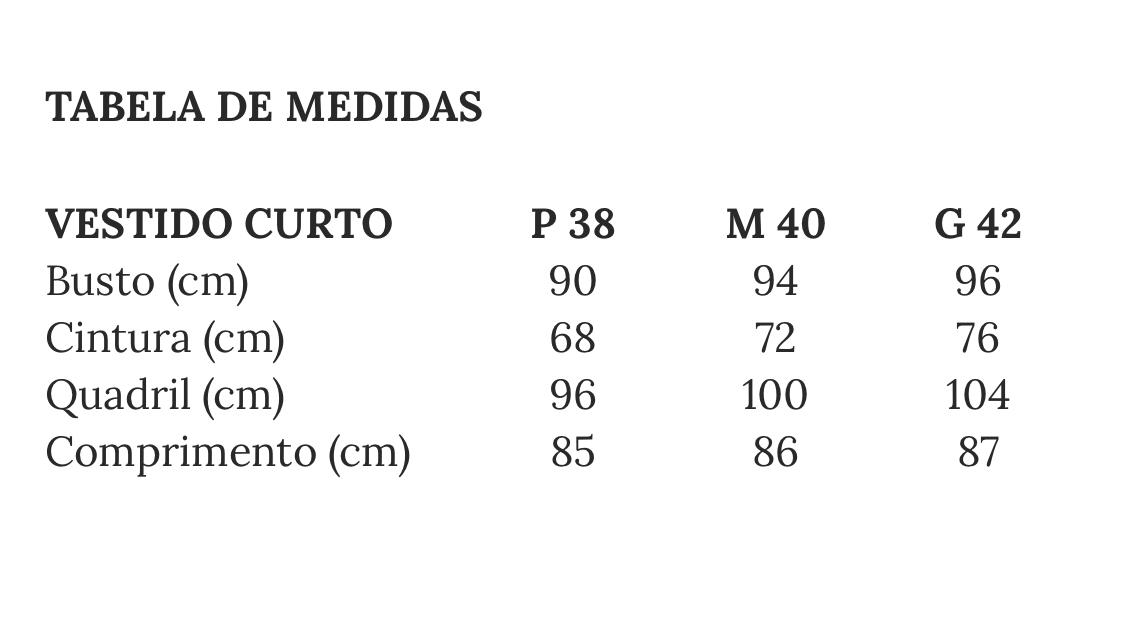 TABELA DE MEDIDAS

| VESTIDO CURTO | P 38 | M 40 | G 42 |
|---|---|---|---|
| Busto (cm) | 90 | 94 | 96 |
| Cintura (cm) | 68 | 72 | 76 |
| Quadril (cm) | 96 | 100 | 104 |
| Comprimento (cm) | 85 | 86 | 87 |